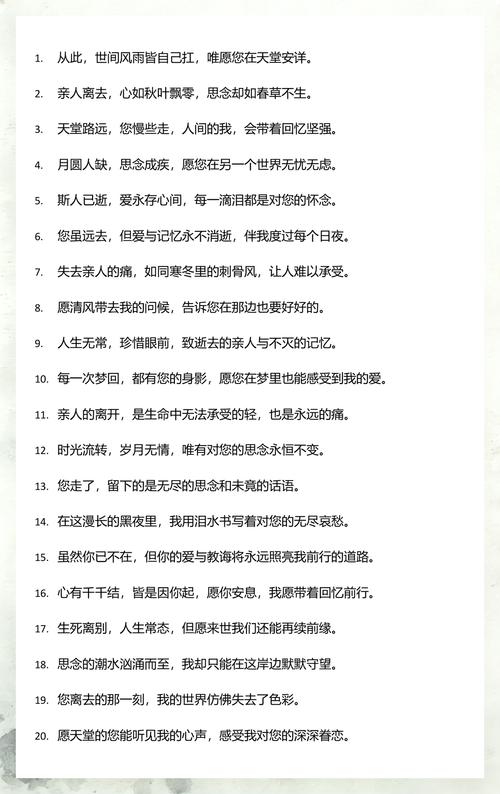 1. 从此，世间风雨皆自己扛，唯愿您在天堂安详。

2. 亲人离去，心如秋叶飘零，思念却如春草不生。

3. 天堂路远，您慢些走，人间的我，会带着回忆坚强。

4. 月圆人缺，思念成疾，愿您在另一个世界无忧无虑。

5. 斯人已逝，爱永存心间，每一滴泪都是对您的怀念。

6. 您虽远去，但爱与记忆永不消逝，伴我度过每个日夜。

7. 失去亲人的痛，如同寒冬里的刺骨风，让人难以承受。

8. 愿清风带去我的问候，告诉您在那边也要好好的。

9. 人生无常，珍惜眼前，致逝去的亲人与不灭的记忆。

10. 每一次梦回，都有您的身影，愿您在梦里也能感受到我的爱。

11. 亲人的离开，是生命中无法承受的轻，也是永远的痛。

12. 时光流转，岁月无情，唯有对您的思念永恒不变。

13. 您走了，留下的是无尽的思念和未竟的话语。

14. 在这漫长的黑夜里，我用泪水书写着对您的无尽哀愁。

15. 虽然你已不在，但你的爱与教诲将永远照亮我前行的道路。

16. 心有千千结，皆是因你起，愿你安息，我愿带着回忆前行。

17. 生死离别，人生常态，但愿来世我们还能再续前缘。

18. 思念的潮水汹涌而至，我却只能在这岸边默默守望。

19. 您离去的那一刻，我的世界仿佛失去了色彩。

20. 愿天堂的您能听见我的心声，感受我对您的深深眷恋。